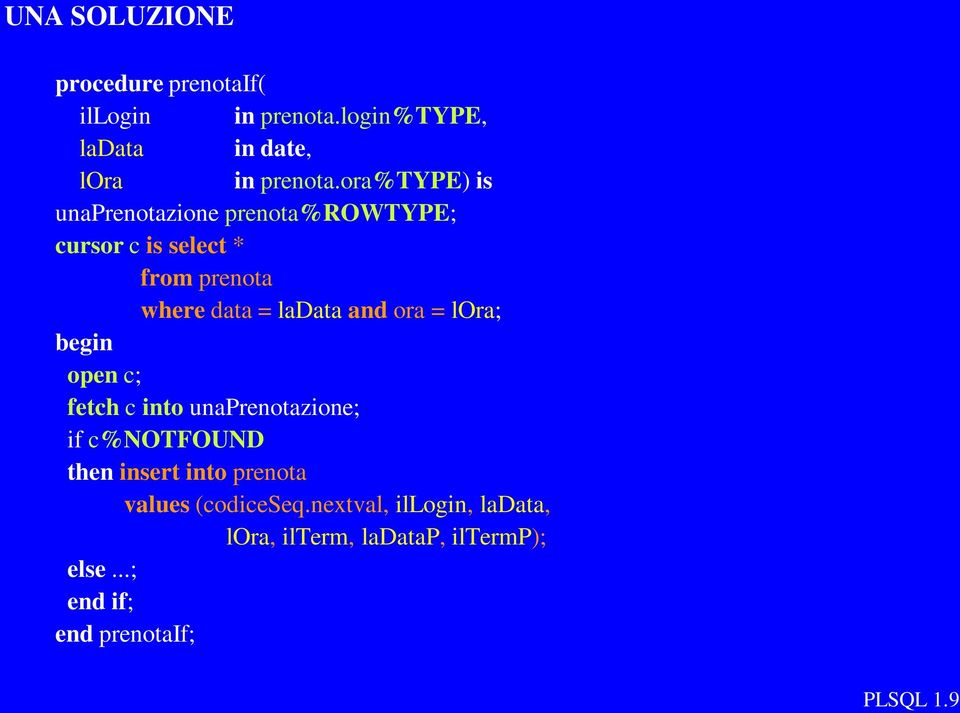 UNA SOLUZIONE

procedure prenotaIf(
ilLogin in prenota.login%TYPE,
laData in date,
lOra in prenota.ora%TYPE) is
unaPrenotazione prenota%ROWTYPE;
cursor c is select *
from prenota
where data = laData and ora = lOra;
begin
open c;
fetch c into unaPrenotazione;
if c%NOTFOUND
then insert into prenota
values (codiceSeq.nextval, ilLogin, laData,
lOra, ilTerm, laDataP, ilTermP);
else ...;
end if;
end prenotaIf;

PLSQL 1.9